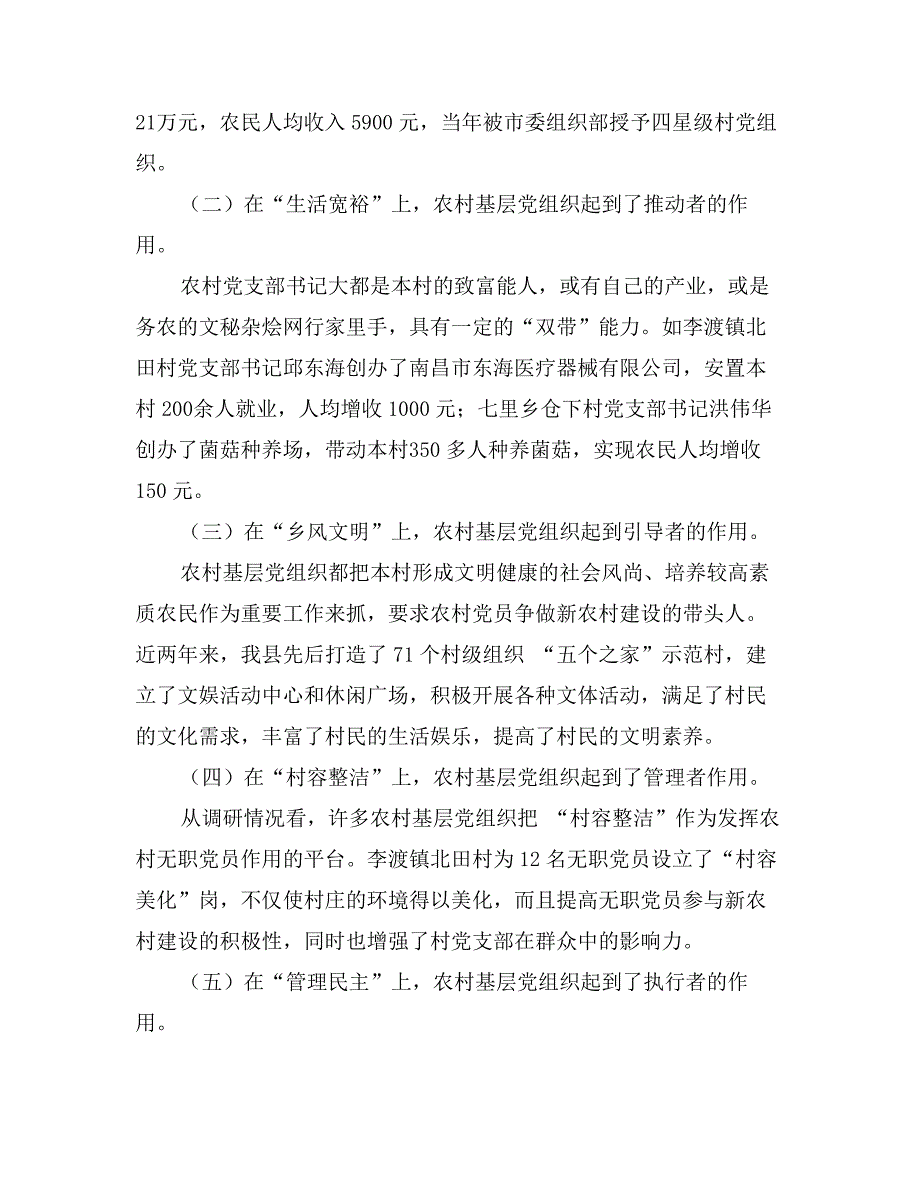 21万元，农民人均收入 5900 元，当年被市委组织部授予四星级村党组织。

（二）在“生活宽裕”上，农村基层党组织起到了推动者的作用。

农村党支部书记大都是本村的致富能人，或有自己的产业，或是务农的文秘杂烩网行家里手，具有一定的“双带”能力。如李渡镇北田村党支部书记邱东海创办了南昌市东海医疗器械有限公司，安置本村 200余人就业，人均增收 1000 元；七里乡仓下村党支部书记洪伟华创办了菌菇种养场，带动本村350 多人种养菌菇，实现农民人均增收 150 元。

（三）在“乡风文明”上，农村基层党组织起到引导者的作用。

农村基层党组织都把本村形成文明健康的社会风尚、培养较高素质农民作为重要工作来抓，要求农村党员争做新农村建设的带头人。近两年来，我县先后打造了 71 个村级组织 “五个之家”示范村，建立了文娱活动中心和休闲广场，积极开展各种文体活动，满足了村民的文化需求，丰富了村民的生活娱乐，提高了村民的文明素养。

（四）在“村容整洁”上，农村基层党组织起到了管理者作用。

从调研情况看，许多农村基层党组织把 “村容整洁”作为发挥农村无职党员作用的平台。李渡镇北田村为 12 名无职党员设立了“村容美化”岗，不仅使村庄的环境得以美化，而且提高无职党员参与新农村建设的积极性，同时也增强了村党支部在群众中的影响力。

（五）在“管理民主”上，农村基层党组织起到了执行者的作用。